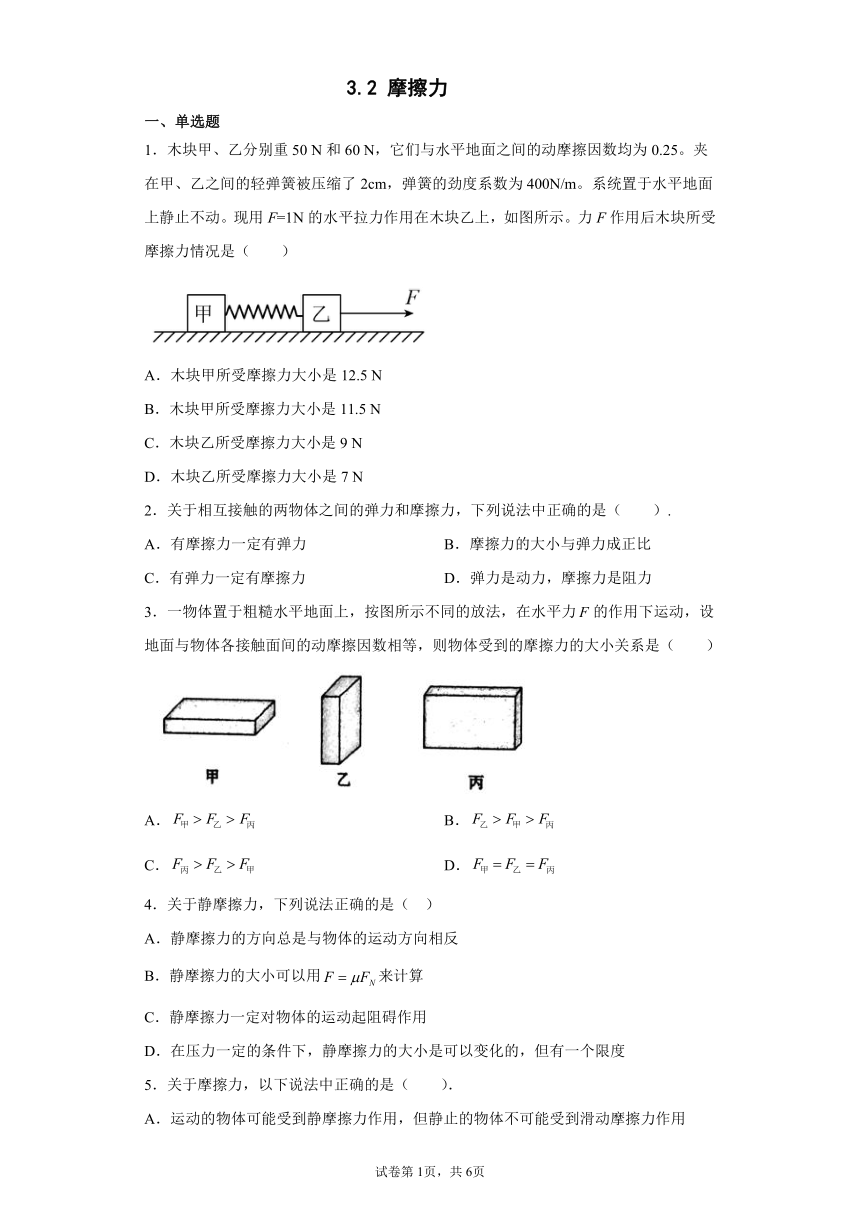 3.2 摩擦力

一、单选题

1．木块甲、乙分别重 50 N 和 60 N，它们与水平地面之间的动摩擦因数均为 0.25。夹在甲、乙之间的轻弹簧被压缩了 2cm，弹簧的劲度系数为 400N/m。系统置于水平地面上静止不动。现用 $F$=1N 的水平拉力作用在木块乙上，如图所示。力 $F$ 作用后木块所受摩擦力情况是（　　）

甲 乙 $F$

A．木块甲所受摩擦力大小是 12.5 N

B．木块甲所受摩擦力大小是 11.5 N

C．木块乙所受摩擦力大小是 9 N

D．木块乙所受摩擦力大小是 7 N

2．关于相互接触的两物体之间的弹力和摩擦力，下列说法中正确的是（　　）.

A．有摩擦力一定有弹力

B．摩擦力的大小与弹力成正比

C．有弹力一定有摩擦力

D．弹力是动力，摩擦力是阻力

3．一物体置于粗糙水平地面上，按图所示不同的放法，在水平力 $F$ 的作用下运动，设地面与物体各接触面间的动摩擦因数相等，则物体受到的摩擦力的大小关系是（　　）

甲 乙 丙

A．$F_{甲} > F_{乙} > F_{丙}$

B．$F_{乙} > F_{甲} > F_{丙}$

C．$F_{丙} > F_{乙} > F_{甲}$

D．$F_{甲} = F_{乙} = F_{丙}$

4．关于静摩擦力，下列说法正确的是（　）

A．静摩擦力的方向总是与物体的运动方向相反

B．静摩擦力的大小可以用 $F = \mu F_N$ 来计算

C．静摩擦力一定对物体的运动起阻碍作用

D．在压力一定的条件下，静摩擦力的大小是可以变化的，但有一个限度

5．关于摩擦力，以下说法中正确的是（　　）.

A．运动的物体可能受到静摩擦力作用，但静止的物体不可能受到滑动摩擦力作用

试卷第 1页，共 6页